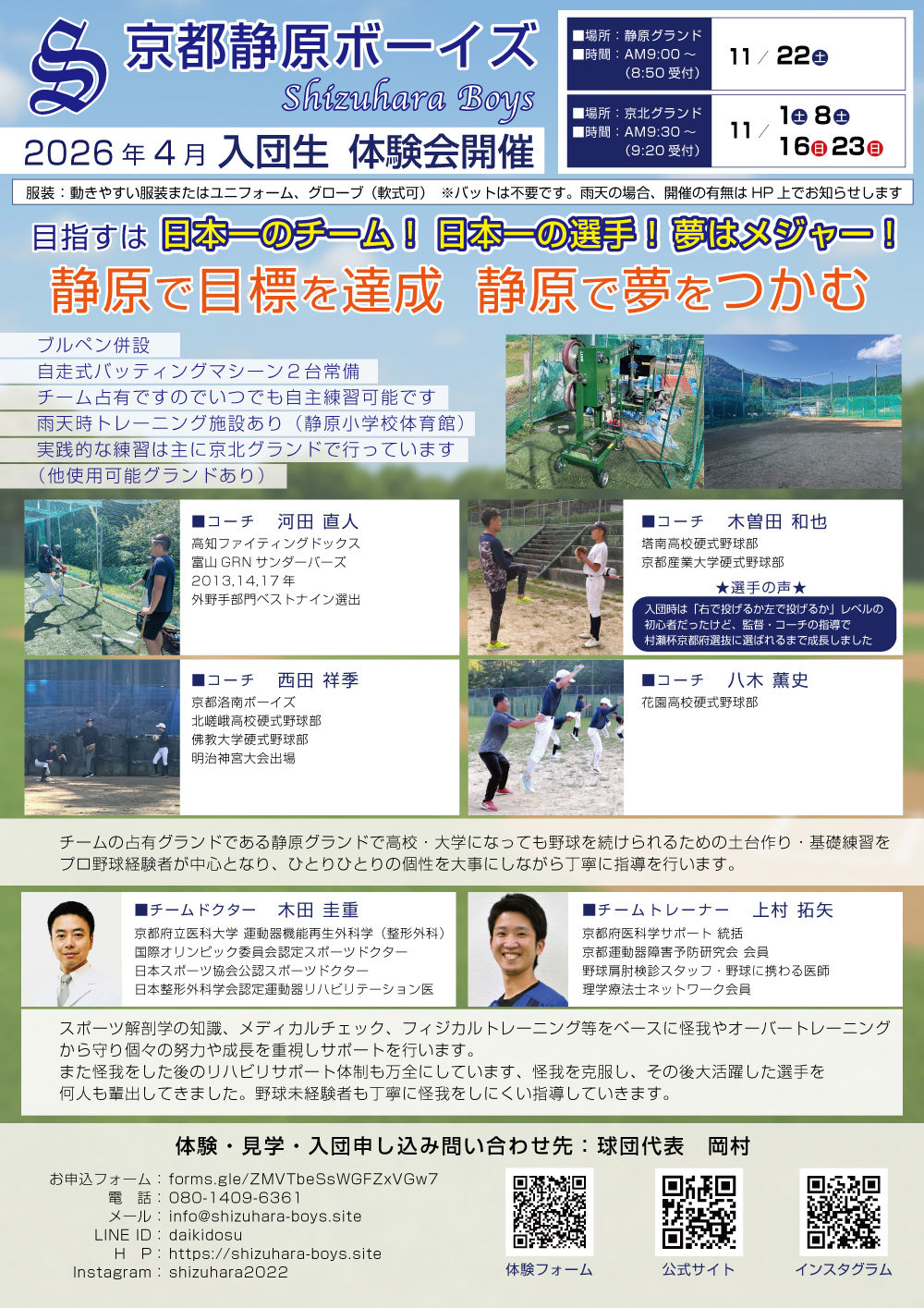 京都静原ボーイズ
Shizuhara Boys

2026年4月 入団生 体験会開催

■場所：静原グランド
■時間：AM9:00～
(8:50受付)
11／22㊏

■場所：京北グランド
■時間：AM9:30～
(9:20受付)
11／1㊏ 8㊏
16㊐ 23㊐

服装：動きやすい服装またはユニフォーム、グローブ（軟式可） ※バットは不要です。雨天の場合、開催の有無はHP上でお知らせします

目指すは 日本一のチーム！ 日本一の選手！ 夢はメジャー！

静原で目標を達成 静原で夢をつかむ

ブルペン併設
自走式バッティングマシーン2台常備
チーム占有ですのでいつでも自主練習可能です
雨天時トレーニング施設あり（静原小学校体育館）
実践的な練習は主に京北グランドで行っています
（他使用可能グランドあり）

■コーチ 河田 直人
高知ファイティングドックス
富山GRNサンダーバーズ
2013,14,17年
外野手部門ベストナイン選出

■コーチ 木曽田 和也
塔南高校硬式野球部
京都産業大学硬式野球部

★選手の声★
入団時は「右で投げるか左で投げるか」レベルの初心者だったけど、監督・コーチの指導で村瀬杯京都府選抜に選ばれるまで成長しました

■コーチ 西田 祥季
京都洛南ボーイズ
北嵯峨高校硬式野球部
佛教大学硬式野球部
明治神宮大会出場

■コーチ 八木 薫史
花園高校硬式野球部

チームの占有グランドである静原グランドで高校・大学になっても野球を続けられるための土台作り・基礎練習をプロ野球経験者が中心となり、ひとりひとりの個性を大事にしながら丁寧に指導を行います。

■チームドクター 木田 圭重
京都府立医科大学 運動器機能再生外科学（整形外科）
国際オリンピック委員会認定スポーツドクター
日本スポーツ協会公認スポーツドクター
日本整形外科学会認定運動器リハビリテーション医

■チームトレーナー 上村 拓矢
京都府医科学サポート 統括
京都運動器障害予防研究会 会員
野球肩肘検診スタッフ・野球に携わる医師
理学療法士ネットワーク会員

スポーツ解剖学の知識、メディカルチェック、フィジカルトレーニング等をベースに怪我やオーバートレーニングから守り個々の努力や成長を重視しサポートを行います。
また怪我をした後のリハビリサポート体制も万全にしています、怪我を克服し、その後大活躍した選手を何人も輩出してきました。野球未経験者も丁寧に怪我をしにくい指導していきます。

体験・見学・入団申し込み問い合わせ先：球団代表 岡村

お申込フォーム：forms.gle/ZMVTbeSsWGFZxVGw7
電 話：080-1409-6361
メール：info@shizuhara-boys.site
LINE ID：daikidosu
H P：https://shizuhara-boys.site
Instagram：shizuhara2022

体験フォーム
公式サイト
インスタグラム